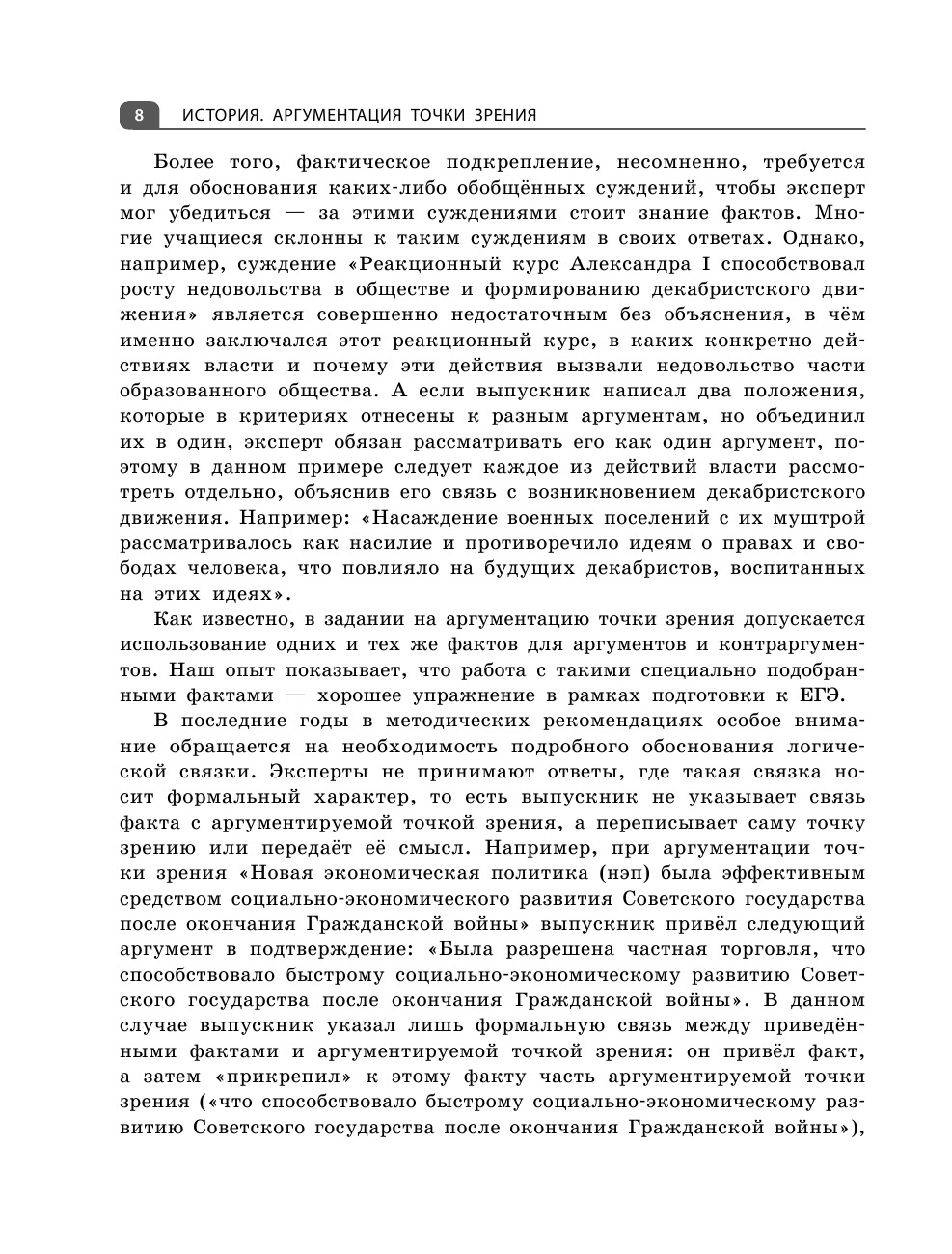 8 ИСТОРИЯ. АРГУМЕНТАЦИЯ ТОЧКИ ЗРЕНИЯ

Более того, фактическое подкрепление, несомненно, требуется и для обоснования каких-либо обобщённых суждений, чтобы эксперт мог убедиться — за этими суждениями стоит знание фактов. Многие учащиеся склонны к таким суждениям в своих ответах. Однако, например, суждение «Реакционный курс Александра I способствовал росту недовольства в обществе и формированию декабристского движения» является совершенно недостаточным без объяснения, в чём именно заключался этот реакционный курс, в каких конкретно действиях власти и почему эти действия вызвали недовольство части образованного общества. А если выпускник написал два положения, которые в критериях отнесены к разным аргументам, но объединил их в один, эксперт обязан рассматривать его как один аргумент, поэтому в данном примере следует каждое из действий власти рассмотреть отдельно, объяснив его связь с возникновением декабристского движения. Например: «Насаждение военных поселений с их муштрой рассматривалось как насилие и противоречило идеям о правах и свободах человека, что повлияло на будущих декабристов, воспитанных на этих идеях».

Как известно, в задании на аргументацию точки зрения допускается использование одних и тех же фактов для аргументов и контраргументов. Наш опыт показывает, что работа с такими специально подобранными фактами — хорошее упражнение в рамках подготовки к ЕГЭ.

В последние годы в методических рекомендациях особое внимание обращается на необходимость подробного обоснования логической связки. Эксперты не принимают ответы, где такая связка носит формальный характер, то есть выпускник не указывает связь факта с аргументируемой точкой зрения, а переписывает саму точку зрению или передаёт её смысл. Например, при аргументации точки зрения «Новая экономическая политика (нэп) была эффективным средством социально-экономического развития Советского государства после окончания Гражданской войны» выпускник привёл следующий аргумент в подтверждение: «Была разрешена частная торговля, что способствовало быстрому социально-экономическому развитию Советского государства после окончания Гражданской войны». В данном случае выпускник указал лишь формальную связь между приведёнными фактами и аргументируемой точкой зрения: он привёл факт, а затем «прикрепил» к этому факту часть аргументируемой точки зрения («что способствовало быстрому социально-экономическому развитию Советского государства после окончания Гражданской войны»),